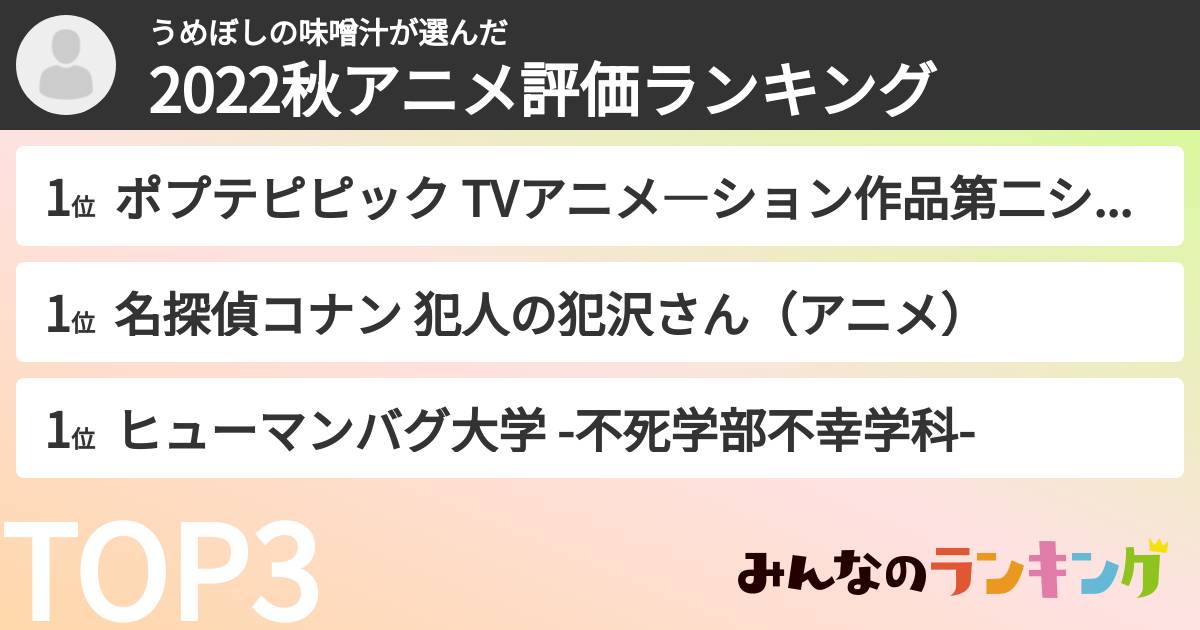 うめぼしの味噌汁が選んだ
2022秋アニメ評価ランキング

1位 ポプテピピック TVアニメーション作品第二シ...

1位 名探偵コナン 犯人の犯沢さん（アニメ）

1位 ヒューマンバグ大学 -不死学部不幸学科-

TOP3

みんなのランキング